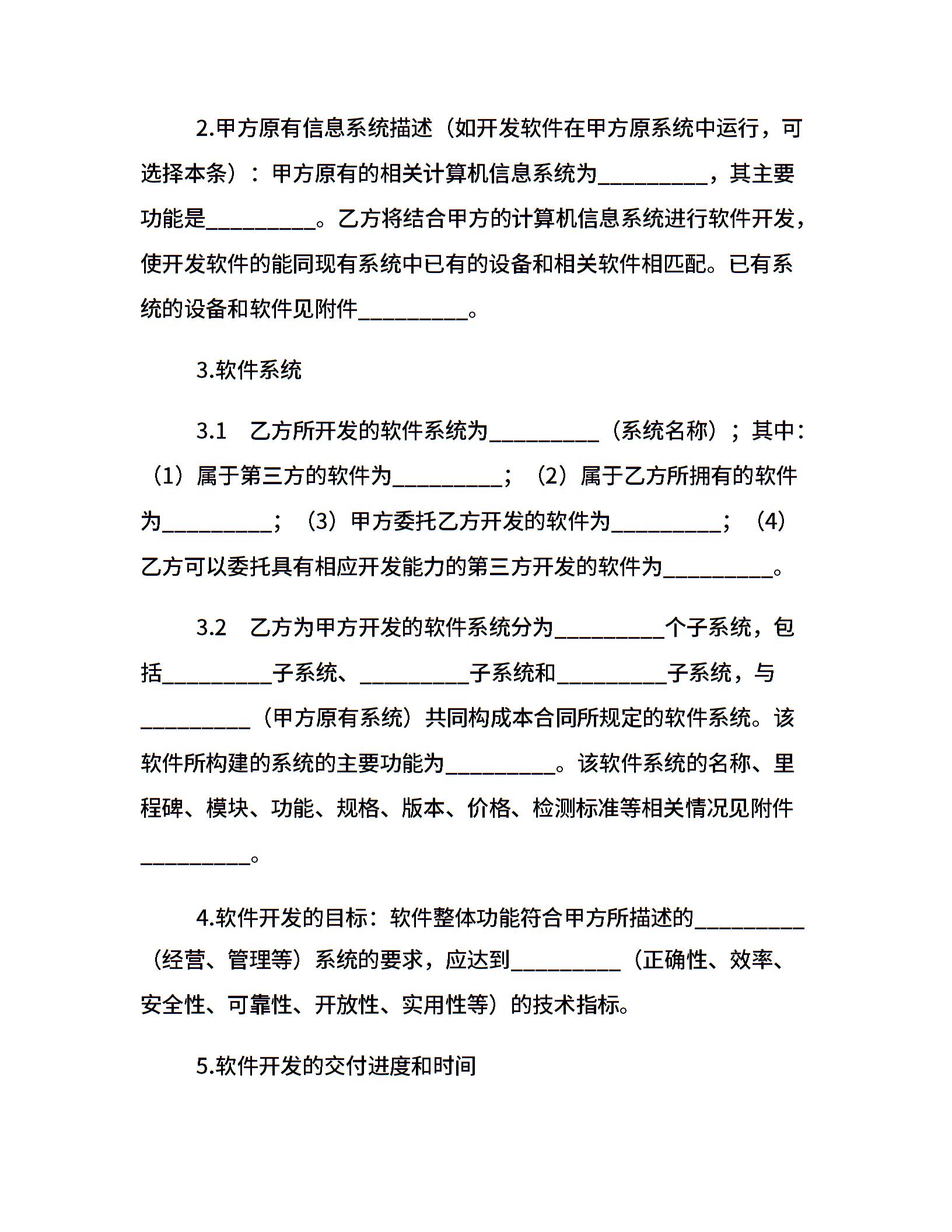 2.甲方原有信息系统描述（如开发软件在甲方原系统中运行，可选择本条）：甲方原有的相关计算机信息系统为__________，其主要功能是__________。乙方将结合甲方的计算机信息系统进行软件开发，使开发软件的能同现有系统中已有的设备和相关软件相匹配。已有系统的设备和软件见附件__________。

3.软件系统

3.1　乙方所开发的软件系统为__________（系统名称）；其中：（1）属于第三方的软件为__________；（2）属于乙方所拥有的软件为__________；（3）甲方委托乙方开发的软件为__________；（4）乙方可以委托具有相应开发能力的第三方开发的软件为__________。

3.2　乙方为甲方开发的软件系统分为__________个子系统，包括__________子系统、__________子系统和__________子系统，与__________（甲方原有系统）共同构成本合同所规定的软件系统。该软件所构建的系统的主要功能为__________。该软件系统的名称、里程碑、模块、功能、规格、版本、价格、检测标准等相关情况见附件__________。

4.软件开发的目标：软件整体功能符合甲方所描述的__________（经营、管理等）系统的要求，应达到__________（正确性、效率、安全性、可靠性、开放性、实用性等）的技术指标。

5.软件开发的交付进度和时间